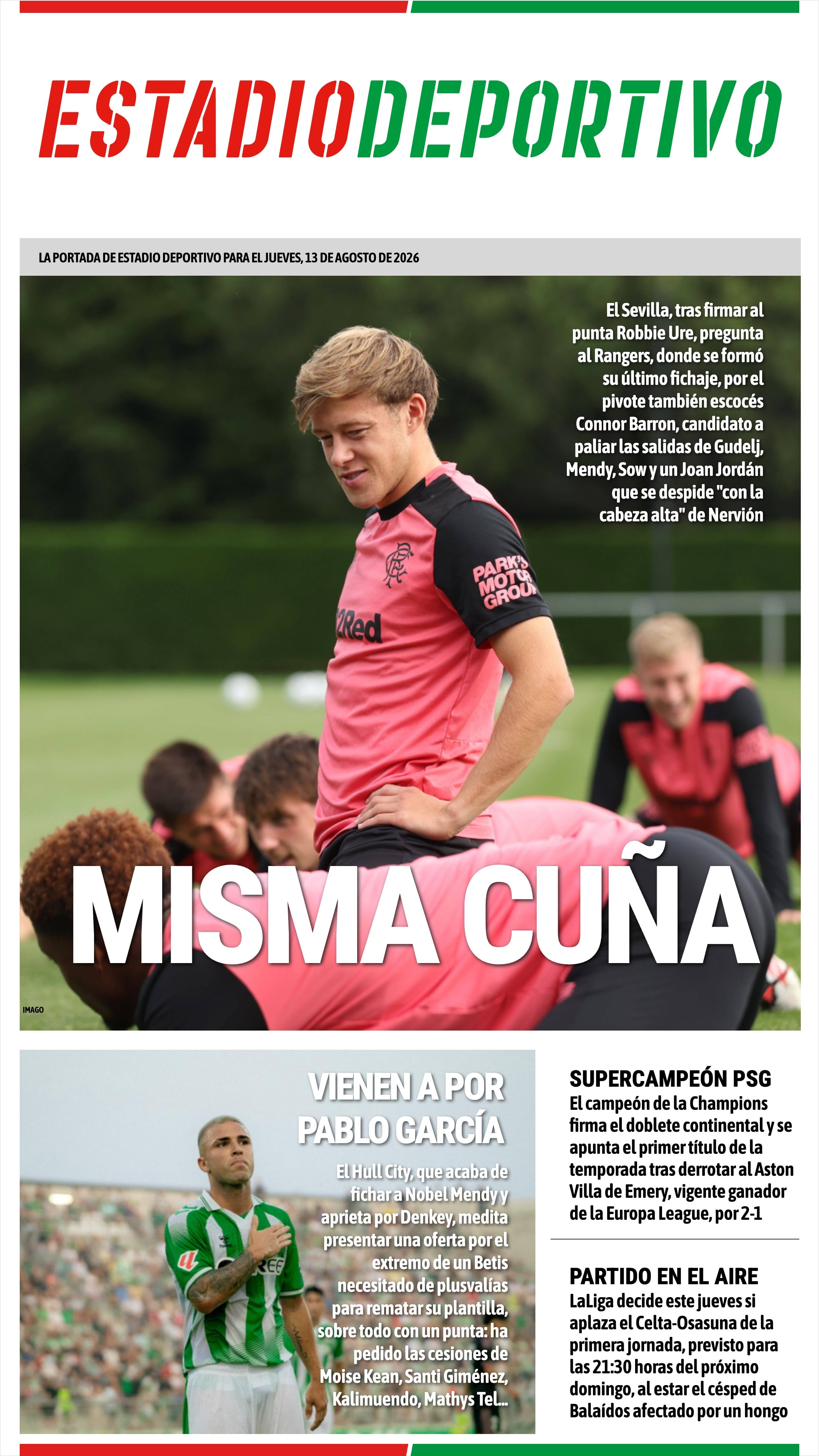 ESTADIODEPORTIVO

LA PORTADA DE ESTADIO DEPORTIVO PARA EL JUEVES, 13 DE AGOSTO DE 2026

El Sevilla, tras firmar al punta Robbie Ure, pregunta al Rangers, donde se formó su último fichaje, por el pivote también escocés Connor Barron, candidato a paliar las salidas de Gudelj, Mendy, Sow y un Joan Jordán que se despide "con la cabeza alta" de Nervión

MISMA CUÑA

IMAGO

VIENEN A POR PABLO GARCÍA

El Hull City, que acaba de fichar a Nobel Mendy y aprieta por Denkey, medita presentar una oferta por el extremo de un Betis necesitado de plusvalías para rematar su plantilla, sobre todo con un punta: ha pedido las cesiones de Moise Kean, Santi Giménez, Kalimuendo, Mathys Tel...

SUPERCAMPEÓN PSG

El campeón de la Champions firma el doblete continental y se apunta el primer título de la temporada tras derrotar al Aston Villa de Emery, vigente ganador de la Europa League, por 2-1

PARTIDO EN EL AIRE

LaLiga decide este jueves si aplaza el Celta-Osasuna de la primera jornada, previsto para las 21:30 horas del próximo domingo, al estar el césped de Balaídos afectado por un hongo